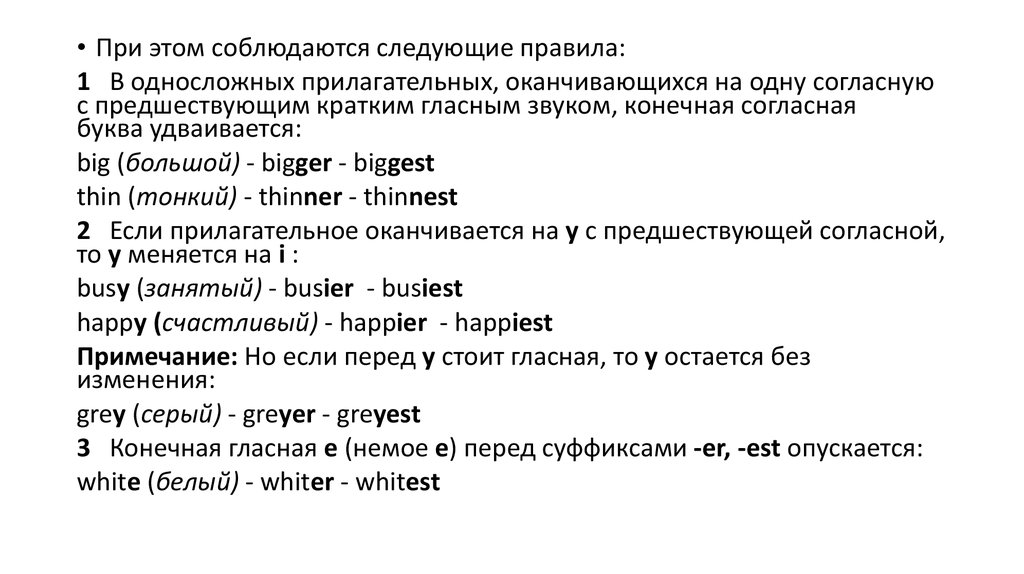 • При этом соблюдаются следующие правила:

1 В односложных прилагательных, оканчивающихся на одну согласную с предшествующим кратким гласным звуком, конечная согласная буква удваивается:

big (большой) - bigger - biggest

thin (тонкий) - thinner - thinnest

2 Если прилагательное оканчивается на y с предшествующей согласной, то y меняется на i :

busy (занятый) - busier - busiest

happy (счастливый) - happier - happiest

Примечание: Но если перед y стоит гласная, то y остается без изменения:

grey (серый) - greyer - greyest

3 Конечная гласная e (немое e) перед суффиксами -er, -est опускается:

white (белый) - whiter - whitest